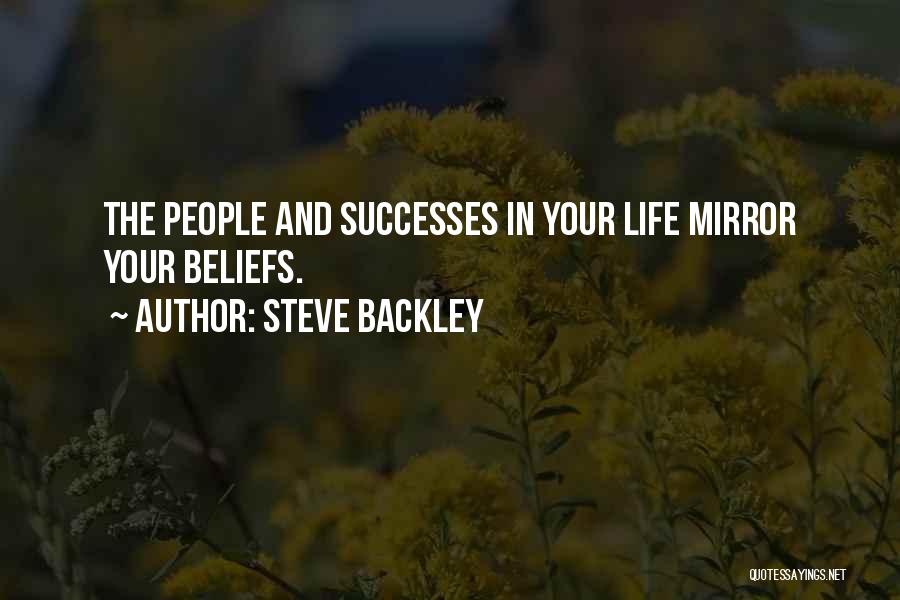 THE PEOPLE AND SUCCESSES IN YOUR LIFE MIRROR YOUR BELIEFS.
~ AUTHOR: STEVE BACKLEY

QUOTESSAYINGS.NET